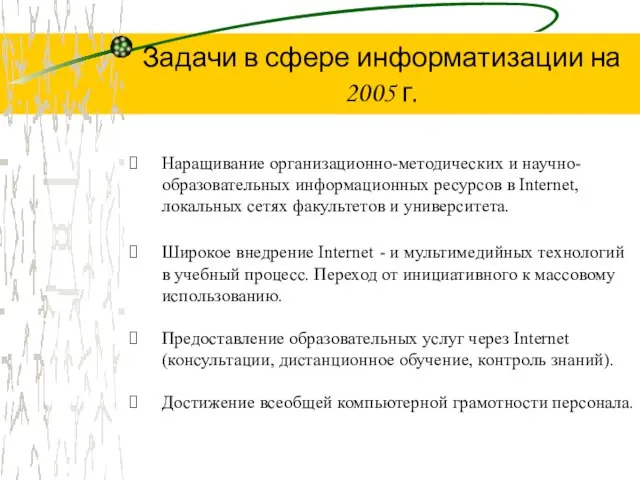 Задачи в сфере информатизации на 2005 г.

Наращивание организационно-методических и научно-образовательных информационных ресурсов в Internet, локальных сетях факультетов и университета.

Широкое внедрение Internet - и мультимедийных технологий в учебный процесс. Переход от инициативного к массовому использованию.

Предоставление образовательных услуг через Internet (консультации, дистанционное обучение, контроль знаний).

Достижение всеобщей компьютерной грамотности персонала.